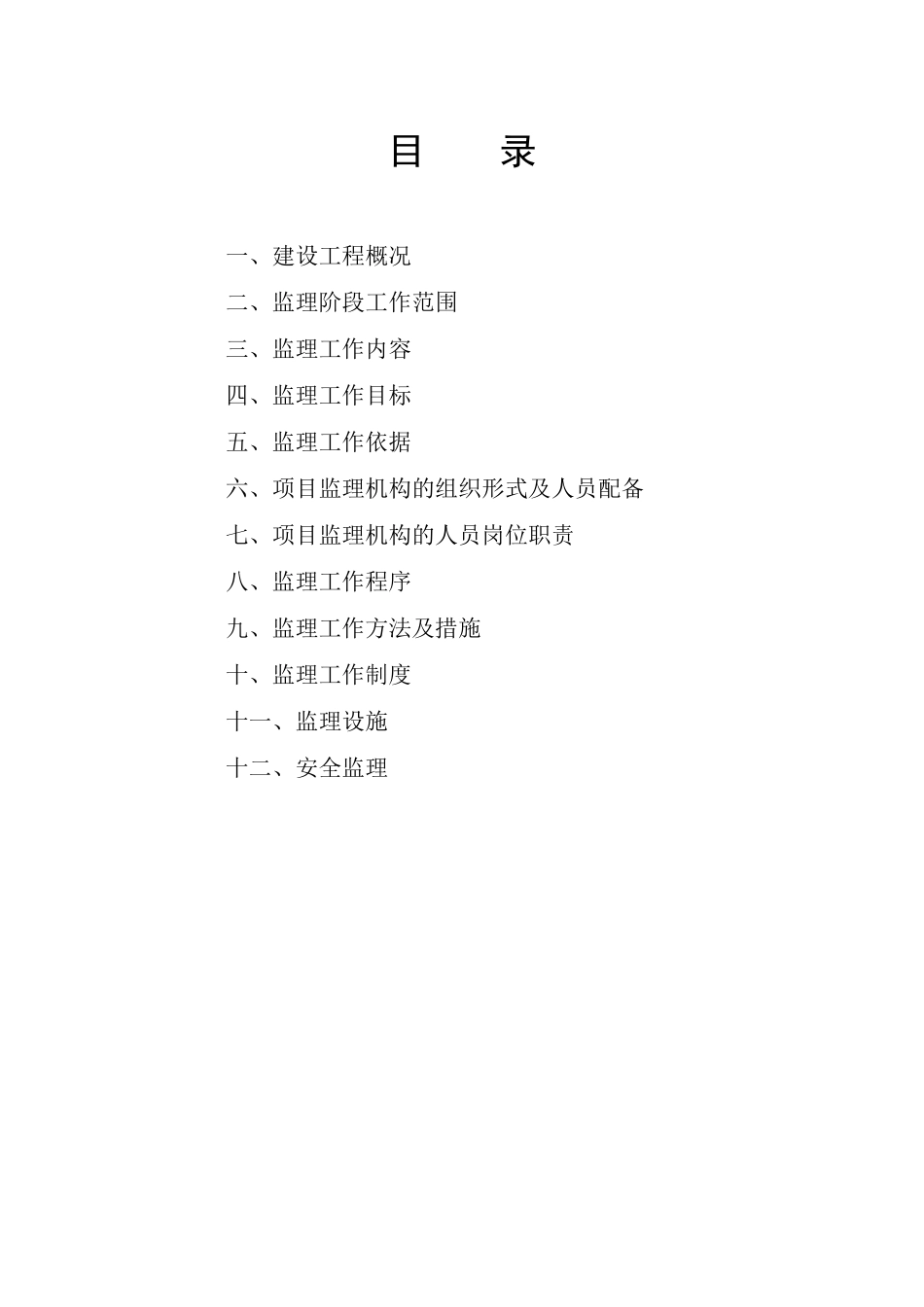 目 录

一、建设工程概况

二、监理阶段工作范围

三、监理工作内容

四、监理工作目标

五、监理工作依据

六、项目监理机构的组织形式及人员配备

七、项目监理机构的人员岗位职责

八、监理工作程序

九、监理工作方法及措施

十、监理工作制度

十一、监理设施

十二、安全监理